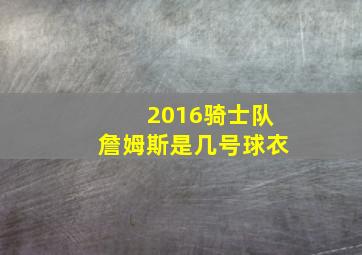 2016骑士队
詹姆斯是几号球衣